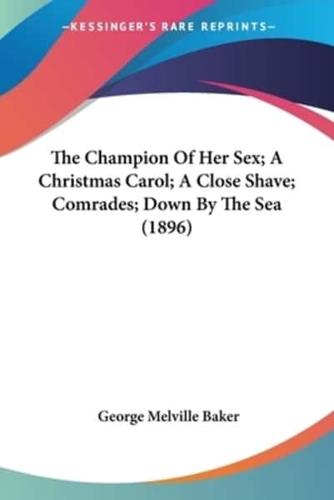 —KESSINGER'S RARE REPRINTS—

The Champion Of Her Sex; A Christmas Carol; A Close Shave; Comrades; Down By The Sea (1896)

George Melville Baker